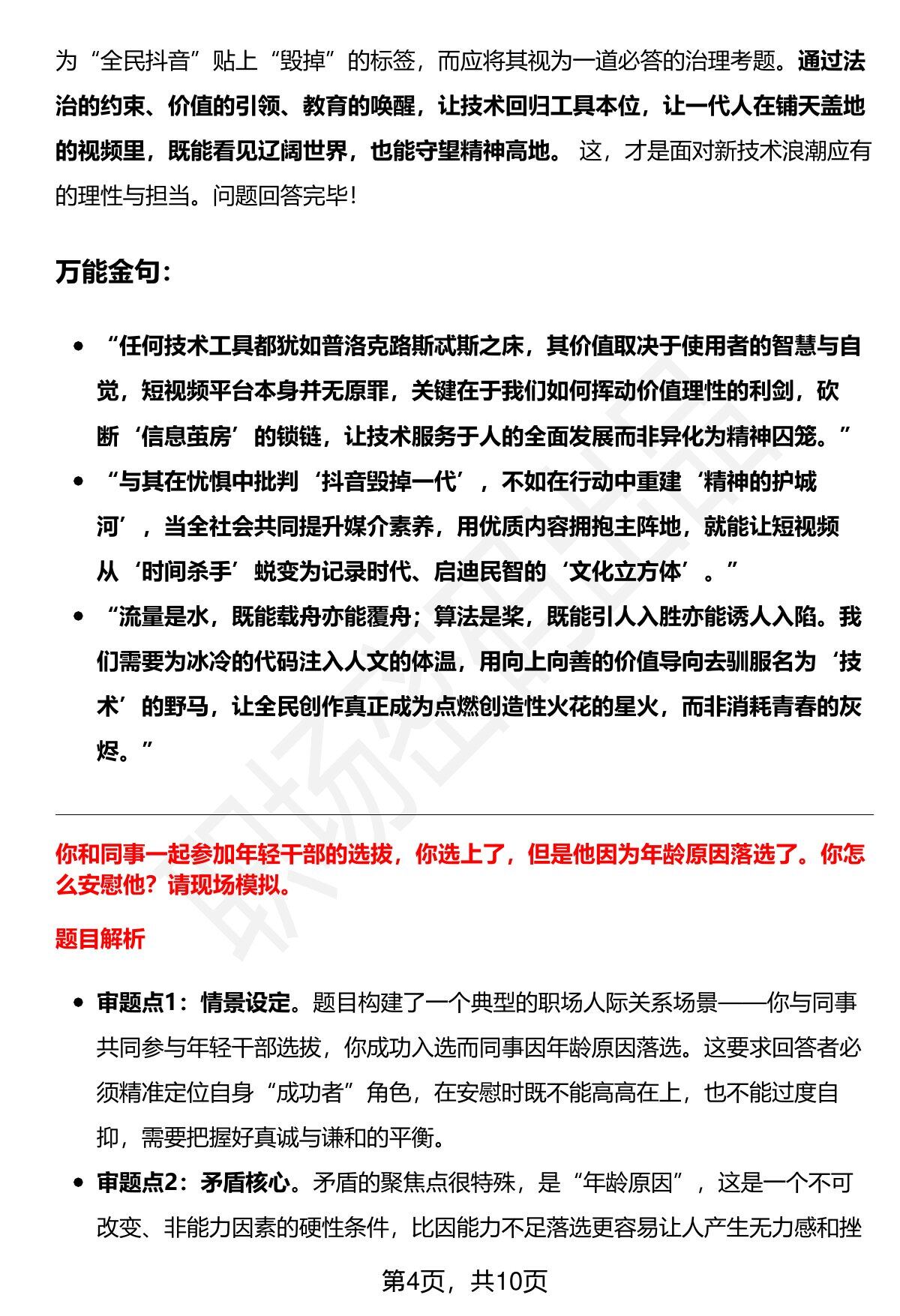 为“全民抖音”贴上“毁掉”的标签，而应将其视为一道必答的治理考题。通过法治的约束、价值的引领、教育的唤醒，让技术回归工具本位，让一代人在铺天盖地的视频里，既能看见辽阔世界，也能守望精神高地。 这，才是面对新技术浪潮应有的理性与担当。问题回答完毕！

万能金句：

- “任何技术工具都犹如普洛克路斯忒斯之床，其价值取决于使用者的智慧与自觉，短视频平台本身并无原罪，关键在于我们如何挥动价值理性的利剑，砍断‘信息茧房’的锁链，让技术服务于人的全面发展而非异化为精神囚笼。”
- “与其在忧惧中批判‘抖音毁掉一代’，不如在行动中重建‘精神的护城河’，当全社会共同提升媒介素养，用优质内容拥抱主阵地，就能让短视频从‘时间杀手’蜕变为记录时代、启迪民智的‘文化立方体’。”
- “流量是水，既能载舟亦能覆舟；算法是桨，既能引人入胜亦能诱人入陷。我们需要为冰冷的代码注入人文的体温，用向上向善的价值导向去驯服名为‘技术’的野马，让全民创作真正成为点燃创造性火花的星火，而非消耗青春的灰烬。”

你和同事一起参加年轻干部的选拔，你选上了，但是他因为年龄原因落选了。你怎么安慰他？请现场模拟。

题目解析

- 审题点1：情景设定。题目构建了一个典型的职场人际关系场景——你与同事共同参与年轻干部选拔，你成功入选而同事因年龄原因落选。这要求回答者必须精准定位自身“成功者”角色，在安慰时既不能高高在上，也不能过度自抑，需要把握好真诚与谦和的平衡。
- 审题点2：矛盾核心。矛盾的聚焦点很特殊，是“年龄原因”，这是一个不可改变、非能力因素的硬性条件，比因能力不足落选更容易让人产生无力感和挫

第4页，共10页